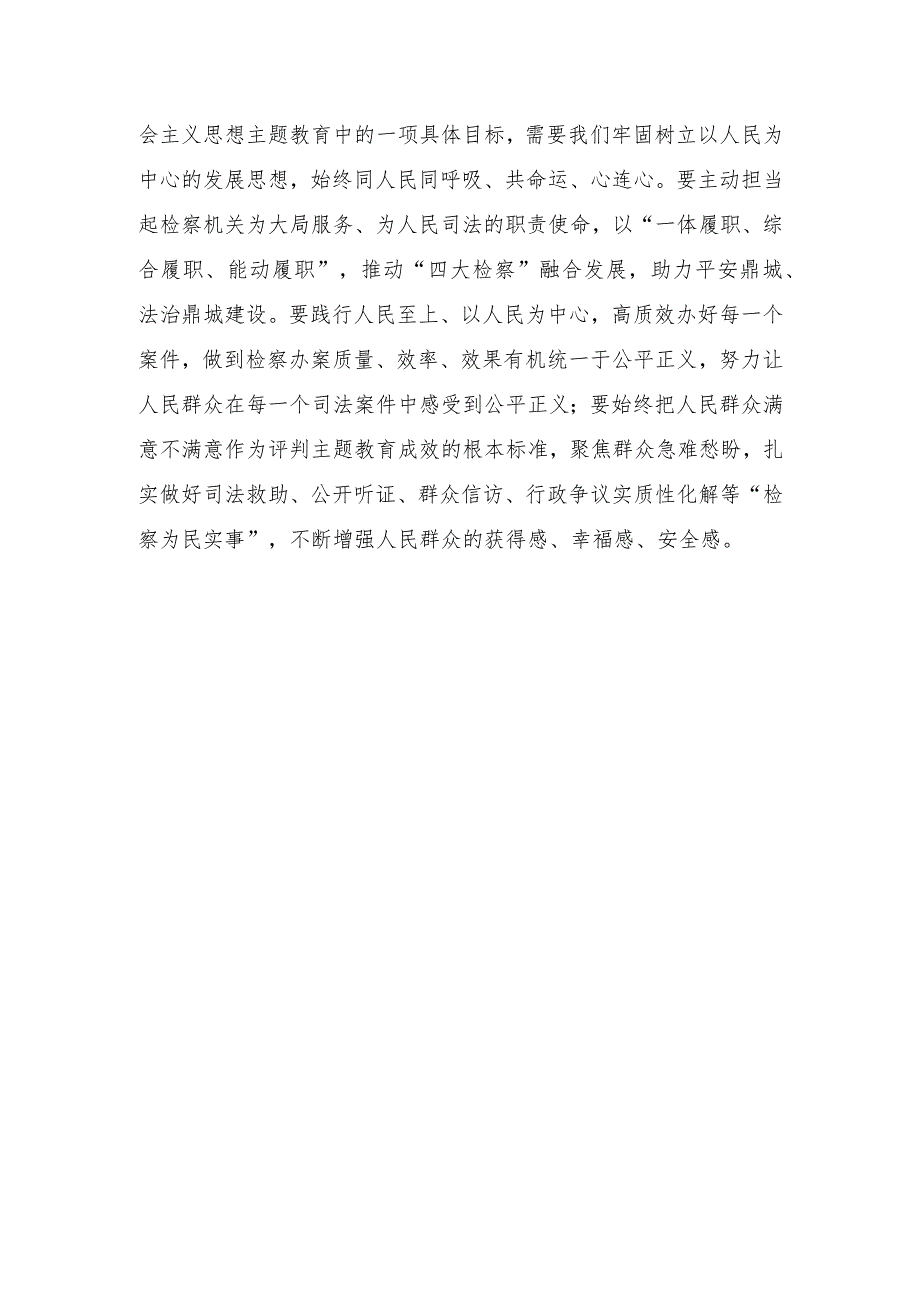 会主义思想主题教育中的一项具体目标，需要我们牢固树立以人民为中心的发展思想，始终同人民同呼吸、共命运、心连心。要主动担当起检察机关为大局服务、为人民司法的职责使命，以“一体履职、综合履职、能动履职”，推动“四大检察”融合发展，助力平安鼎城、法治鼎城建设。要践行人民至上、以人民为中心，高质效办好每一个案件，做到检察办案质量、效率、效果有机统一于公平正义，努力让人民群众在每一个司法案件中感受到公平正义；要始终把人民群众满意不满意作为评判主题教育成效的根本标准，聚焦群众急难愁盼，扎实做好司法救助、公开听证、群众信访、行政争议实质性化解等“检察为民实事”，不断增强人民群众的获得感、幸福感、安全感。